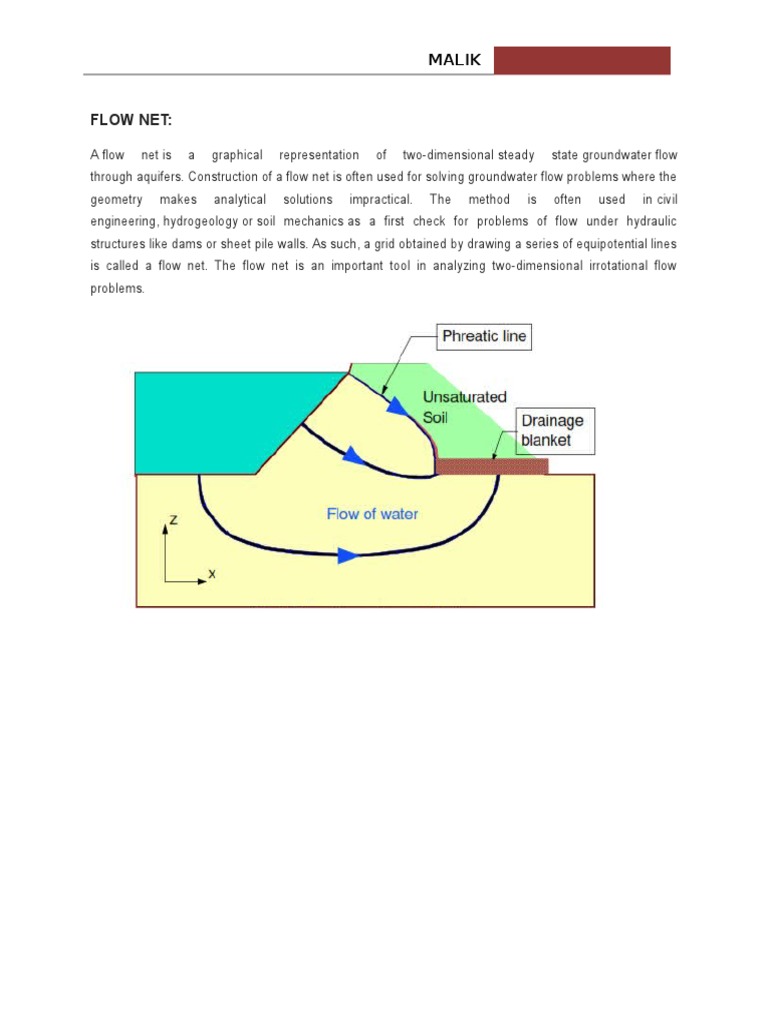 MALIK

FLOW NET:

A flow net is a graphical representation of two-dimensional steady state groundwater flow through aquifers. Construction of a flow net is often used for solving groundwater flow problems where the geometry makes analytical solutions impractical. The method is often used in civil engineering, hydrogeology or soil mechanics as a first check for problems of flow under hydraulic structures like dams or sheet pile walls. As such, a grid obtained by drawing a series of equipotential lines is called a flow net. The flow net is an important tool in analyzing two-dimensional irrotational flow problems.

Phreatic line

Unsaturated Soil

Drainage blanket

Flow of water

z

x